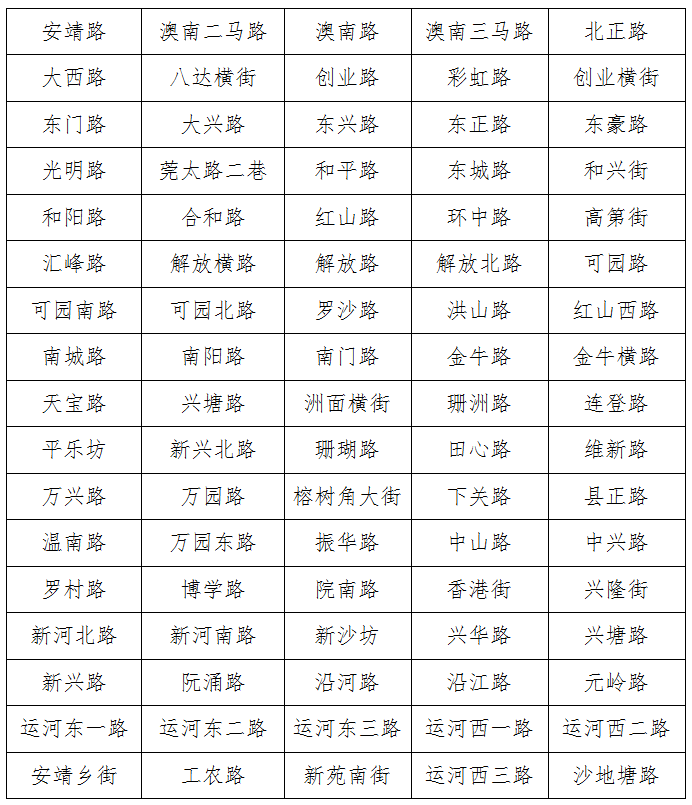 | 安靖路 | 澳南二马路 | 澳南路 | 澳南三马路 | 北正路 |
|---|---|---|---|---|
| 大西路 | 八达横街 | 创业路 | 彩虹路 | 创业横街 |
| 东门路 | 大兴路 | 东兴路 | 东正路 | 东豪路 |
| 光明路 | 莞太路二巷 | 和平路 | 东城路 | 和兴街 |
| 和阳路 | 合和路 | 红山路 | 环中路 | 高第街 |
| 汇峰路 | 解放横路 | 解放路 | 解放北路 | 可园路 |
| 可园南路 | 可园北路 | 罗沙路 | 洪山路 | 红山西路 |
| 南城路 | 南阳路 | 南门路 | 金牛路 | 金牛横路 |
| 天宝路 | 兴塘路 | 洲面横街 | 珊洲路 | 连登路 |
| 平乐坊 | 新兴北路 | 珊瑚路 | 田心路 | 维新路 |
| 万兴路 | 万园路 | 榕树角大街 | 下关路 | 县正路 |
| 温南路 | 万园东路 | 振华路 | 中山路 | 中兴路 |
| 罗村路 | 博学路 | 院南路 | 香港街 | 兴隆街 |
| 新河北路 | 新河南路 | 新沙坊 | 兴华路 | 兴塘路 |
| 新兴路 | 阮涌路 | 沿河路 | 沿江路 | 元岭路 |
| 运河东一路 | 运河东二路 | 运河东三路 | 运河西一路 | 运河西二路 |
| 安靖乡街 | 工农路 | 新苑南街 | 运河西三路 | 沙地塘路 |